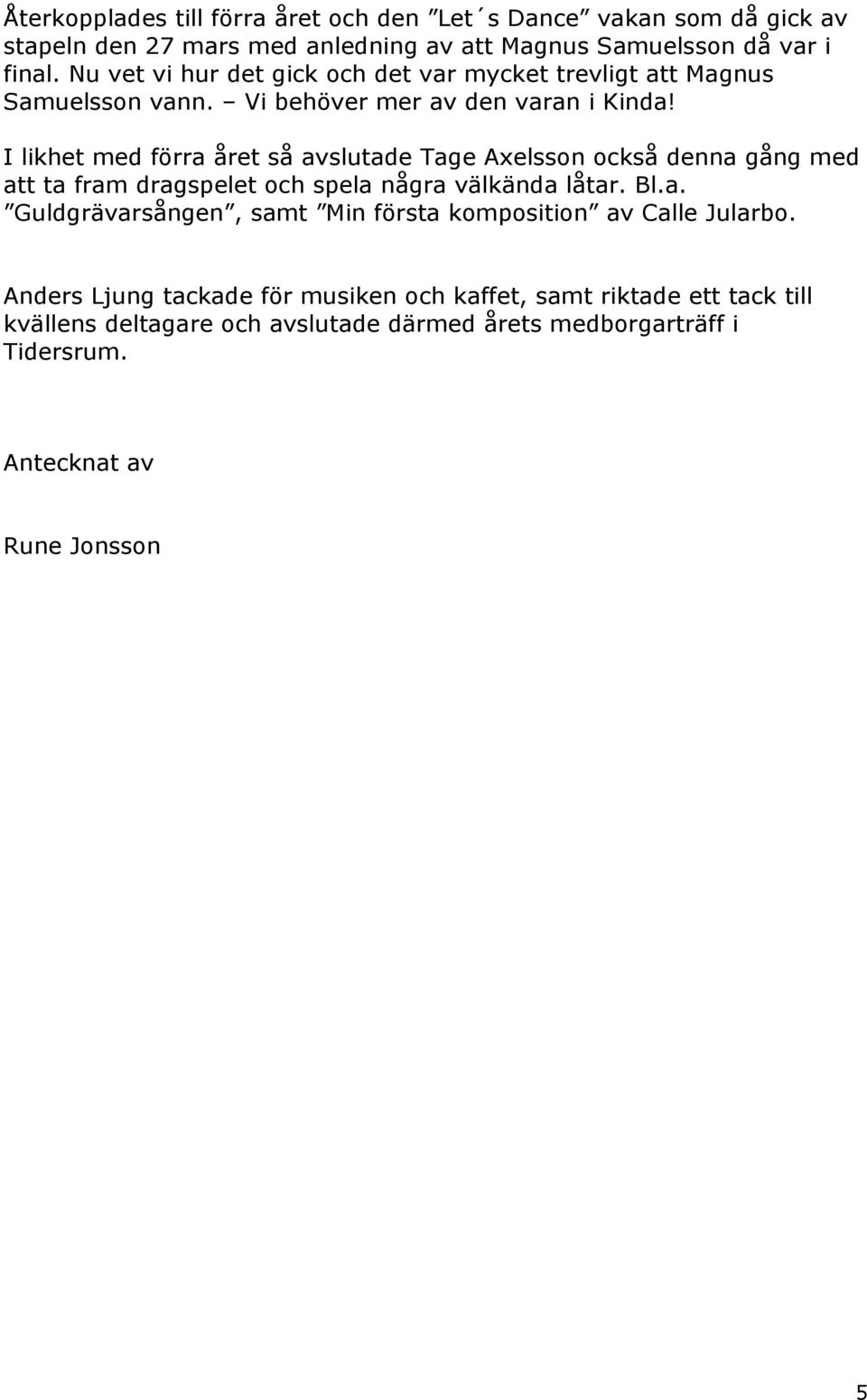 Återkopplades till förra året och den ”Let´s Dance” vakan som då gick av stapeln den 27 mars med anledning av att Magnus Samuelsson då var i final. Nu vet vi hur det gick och det var mycket trevligt att Magnus Samuelsson vann. – Vi behöver mer av den varan i Kinda!

I likhet med förra året så avslutade Tage Axelsson också denna gång med att ta fram dragspelet och spela några välkända låtar. Bl.a. ”Guldgrävarsången”, samt ”Min första komposition” av Calle Jularbo.

Anders Ljung tackade för musiken och kaffet, samt riktade ett tack till kvällens deltagare och avslutade därmed årets medborgarträff i Tidersrum.

Antecknat av

Rune Jonsson

5